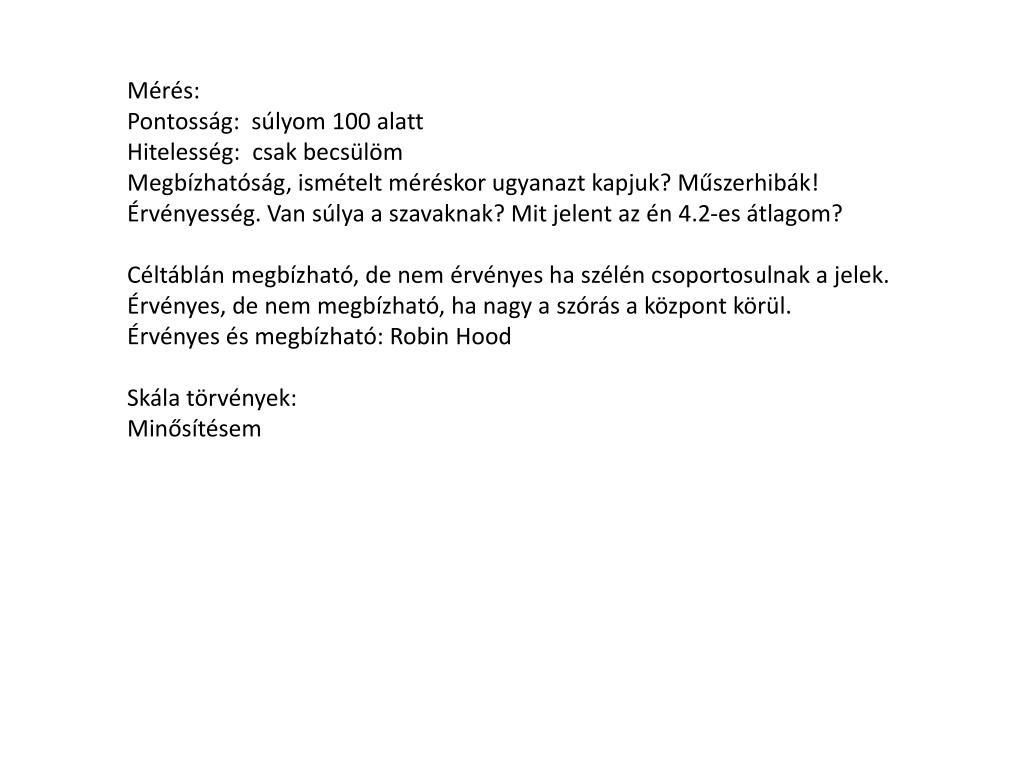 Mérés:
Pontosság: súlyom 100 alatt
Hitelesség: csak becsülöm
Megbízhatóság, ismételt méréskor ugyanazt kapjuk? Műszerhibák!
Érvényesség. Van súlya a szavaknak? Mit jelent az én 4.2-es átlagom?

Céltáblán megbízható, de nem érvényes ha szélén csoportosulnak a jelek.
Érvényes, de nem megbízható, ha nagy a szórás a központ körül.
Érvényes és megbízható: Robin Hood

Skála törvények:
Minősítésem